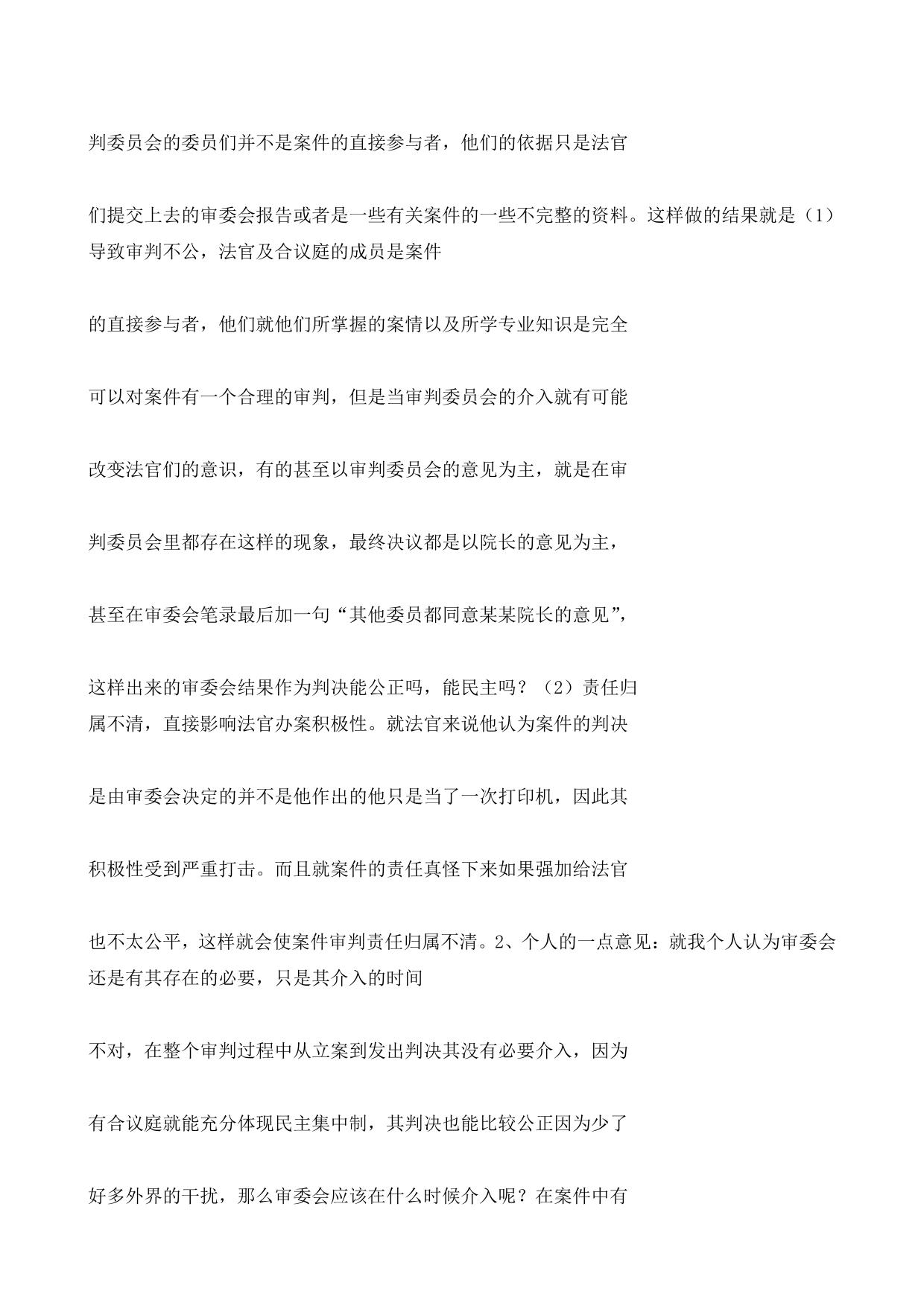 判委员会的委员们并不是案件的直接参与者，他们的依据只是法官

们提交上去的审委会报告或者是一些有关案件的一些不完整的资料。这样做的结果就是（1）导致审判不公，法官及合议庭的成员是案件

的直接参与者，他们就他们所掌握的案情以及所学专业知识是完全

可以对案件有一个合理的审判，但是当审判委员会的介入就有可能

改变法官们的意识，有的甚至以审判委员会的意见为主，就是在审

判委员会里都存在这样的现象，最终决议都是以院长的意见为主，

甚至在审委会笔录最后加一句“其他委员都同意某某院长的意见”，

这样出来的审委会结果作为判决能公正吗，能民主吗？（2）责任归属不清，直接影响法官办案积极性。就法官来说他认为案件的判决

是由审委会决定的并不是他作出的他只是当了一次打印机，因此其

积极性受到严重打击。而且就案件的责任真怪下来如果强加给法官

也不太公平，这样就会使案件审判责任归属不清。2、个人的一点意见：就我个人认为审委会还是有其存在的必要，只是其介入的时间

不对，在整个审判过程中从立案到发出判决其没有必要介入，因为

有合议庭就能充分体现民主集中制，其判决也能比较公正因为少了

好多外界的干扰，那么审委会应该在什么时候介入呢？在案件中有